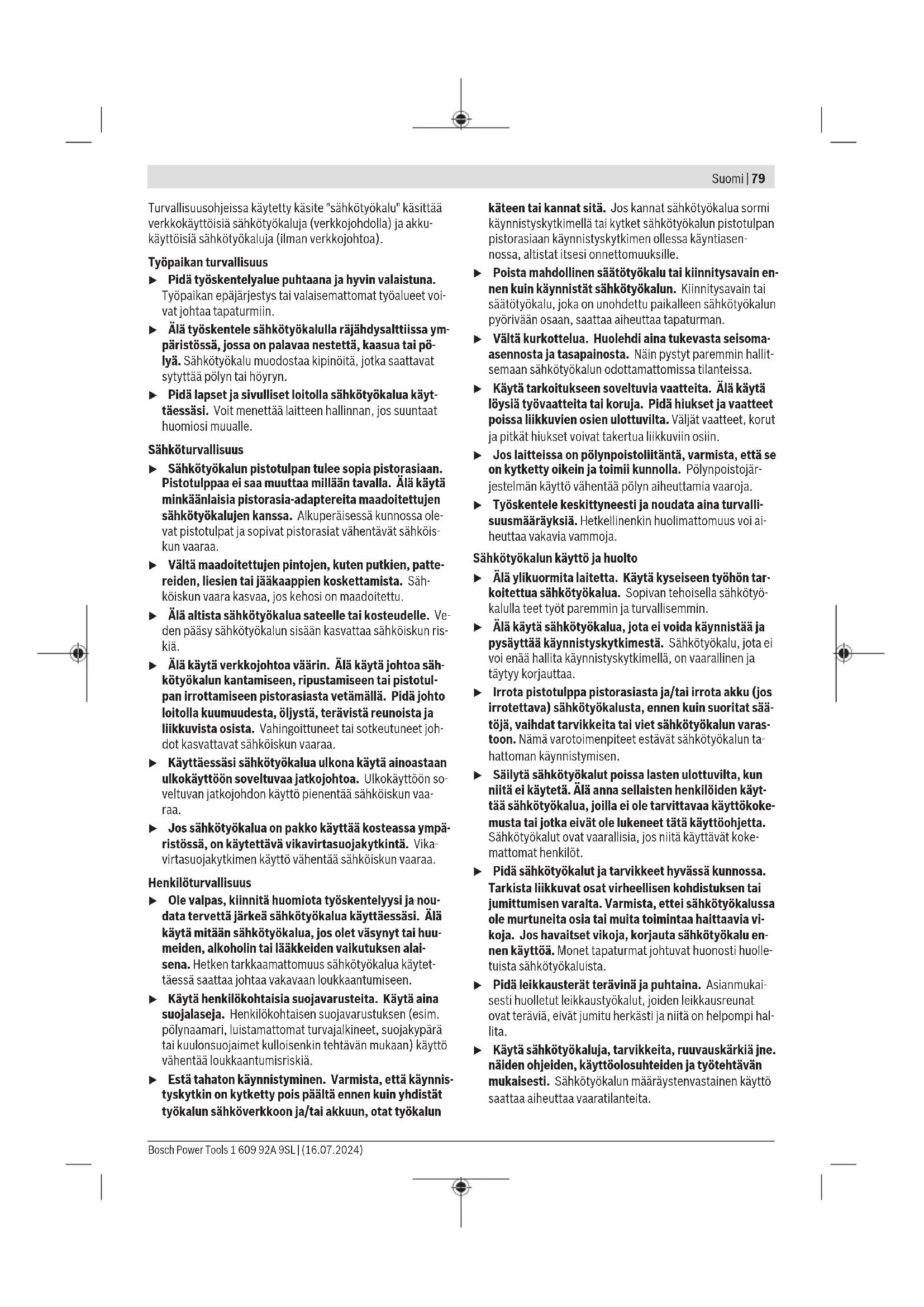 Suomi | 79

Turvallisuusohjeissa käytetty käsite "sähkötyökalu" käsittää verkkokäyttöisiä sähkötyökaluja (verkkojohdolla) ja akkukäyttöisiä sähkötyökaluja (ilman verkkojohtoa).

Työpaikan turvallisuus

▶ Pidä työskentelyalue puhtaana ja hyvin valaistuna. Työpaikan epäjärjestys tai valaisemattomat työalueet voivat johtaa tapaturmiin.

▶ Älä työskentele sähkötyökalulla räjähdysalttiissa ympäristössä, jossa on palavaa nestettä, kaasua tai pölyä. Sähkötyökalu muodostaa kipinöitä, jotka saattavat sytyttää pölyn tai höyryn.

▶ Pidä lapset ja sivulliset loitolla sähkötyökalua käyttäessäsi. Voit menettää laitteen hallinnan, jos suuntaat huomiosi muualle.

Sähköturvallisuus

▶ Sähkötyökalun pistotulpan tulee sopia pistorasiaan. Pistotulppaa ei saa muuttaa millään tavalla. Älä käytä minkäänlaisia pistorasia-adaptereita maadoitettujen sähkötyökalujen kanssa. Alkuperäisessä kunnossa olevat pistotulpat ja sopivat pistorasiat vähentävät sähköiskun vaaraa.

▶ Vältä maadoitettujen pintojen, kuten putkien, pattereiden, liesien tai jääkaappien koskettamista. Sähköiskun vaara kasvaa, jos kehosi on maadoitettu.

▶ Älä altista sähkötyökalua sateelle tai kosteudelle. Veden pääsy sähkötyökalun sisään kasvattaa sähköiskun riskiä.

▶ Älä käytä verkkojohtoa väärin. Älä käytä johtoa sähkötyökalun kantamiseen, ripustamiseen tai pistotulpan irrottamiseen pistorasiasta vetämällä. Pidä johto loitolla kuumuudesta, öljystä, terävistä reunoista ja liikkuvista osista. Vahingoittuneet tai sotkeutuneet johdot kasvattavat sähköiskun vaaraa.

▶ Käyttäessäsi sähkötyökalua ulkona käytä ainoastaan ulkokäyttöön soveltuvaa jatkojohtoa. Ulkokäyttöön soveltuvan jatkojohdon käyttö pienentää sähköiskun vaaraa.

▶ Jos sähkötyökalua on pakko käyttää kosteassa ympäristössä, on käytettävä vikavirtasuojakytkintä. Vikavirtasuojakytkimen käyttö vähentää sähköiskun vaaraa.

Henkilöturvallisuus

▶ Ole valpas, kiinnitä huomiota työskentelyysi ja noudata tervettä järkeä sähkötyökalua käyttäessäsi. Älä käytä mitään sähkötyökalua, jos olet väsynyt tai huumeiden, alkoholin tai lääkkeiden vaikutuksen alaisena. Hetken tarkkaamattomuus sähkötyökalua käytettäessä saattaa johtaa vakavaan loukkaantumiseen.

▶ Käytä henkilökohtaisia suojavarusteita. Käytä aina suojalaseja. Henkilökohtaisen suojavarustuksen (esim. pölynaamari, luistamattomat turvajalkineet, suojakypärä tai kuulonsuojaimet kulloisenkin tehtävän mukaan) käyttö vähentää loukkaantumisriskiä.

▶ Estä tahaton käynnistyminen. Varmista, että käynnistyskytkin on kytketty pois päältä ennen kuin yhdistät työkalun sähköverkkoon ja/tai akkuun, otat työkalun käteen tai kannat sitä. Jos kannat sähkötyökalua sormi käynnistyskytkimellä tai kytket sähkötyökalun pistotulpan pistorasiaan käynnistyskytkimen ollessa käyntiasennossa, altistat itsesi onnettomuuksille.

▶ Poista mahdollinen säätötyökalu tai kiinnitysavain ennen kuin käynnistät sähkötyökalun. Kiinnitysavain tai säätötyökalu, joka on unohdettu paikalleen sähkötyökalun pyörivään osaan, saattaa aiheuttaa tapaturman.

▶ Vältä kurkottelua. Huolehdi aina tukevasta seisoma-asennosta ja tasapainosta. Näin pystyt paremmin hallitsemaan sähkötyökalun odottamattomissa tilanteissa.

▶ Käytä tarkoitukseen soveltuvia vaatteita. Älä käytä löysiä työvaatteita tai koruja. Pidä hiukset ja vaatteet poissa liikkuvien osien ulottuvilta. Väljät vaatteet, korut ja pitkät hiukset voivat takertua liikkuviin osiin.

▶ Jos laitteissa on pölynpoistoliitäntä, varmista, että se on kytketty oikein ja toimii kunnolla. Pölynpoistojärjestelmän käyttö vähentää pölyn aiheuttamia vaaroja.

▶ Työskentele keskittyneesti ja noudata aina turvallisuusmääräyksiä. Hetkellinenkin huolimattomuus voi aiheuttaa vakavia vammoja.

Sähkötyökalun käyttö ja huolto

▶ Älä ylikuormita laitetta. Käytä kyseiseen työhön tarkoitettua sähkötyökalua. Sopivan tehoisella sähkötyökalulla teet työt paremmin ja turvallisemmin.

▶ Älä käytä sähkötyökalua, jota ei voida käynnistää ja pysäyttää käynnistyskytkimestä. Sähkötyökalu, jota ei voi enää hallita käynnistyskytkimellä, on vaarallinen ja täytyy korjauttaa.

▶ Irrota pistotulppa pistorasiasta ja/tai irrota akku (jos irrotettava) sähkötyökalusta, ennen kuin suoritat säätöjä, vaihdat tarvikkeita tai viet sähkötyökalun varastoon. Nämä varotoimenpiteet estävät sähkötyökalun tahattoman käynnistymisen.

▶ Säilytä sähkötyökalut poissa lasten ulottuvilta, kun niitä ei käytetä. Älä anna sellaisten henkilöiden käyttää sähkötyökalua, joilla ei ole tarvittavaa käyttökokemusta tai jotka eivät ole lukeneet tätä käyttöohjetta. Sähkötyökalut ovat vaarallisia, jos niitä käyttävät kokemattomat henkilöt.

▶ Pidä sähkötyökalut ja tarvikkeet hyvässä kunnossa. Tarkista liikkuvat osat virheellisen kohdistuksen tai jumittumisen varalta. Varmista, ettei sähkötyökalussa ole murtuneita osia tai muita toimintaa haittaavia vikoja. Jos havaitset vikoja, korjauta sähkötyökalu ennen käyttöä. Monet tapaturmat johtuvat huonosti huolletuista sähkötyökaluista.

▶ Pidä leikkausterät terävinä ja puhtaina. Asianmukaisesti huolletut leikkaustyökalut, joiden leikkausreunat ovat teräviä, eivät jumitu herkästi ja niitä on helpompi hallita.

▶ Käytä sähkötyökaluja, tarvikkeita, ruuvauskärkiä jne. näiden ohjeiden, käyttöolosuhteiden ja työtehtävän mukaisesti. Sähkötyökalun määräystenvastainen käyttö saattaa aiheuttaa vaaratilanteita.

Bosch Power Tools 1 609 92A 9SL | (16.07.2024)